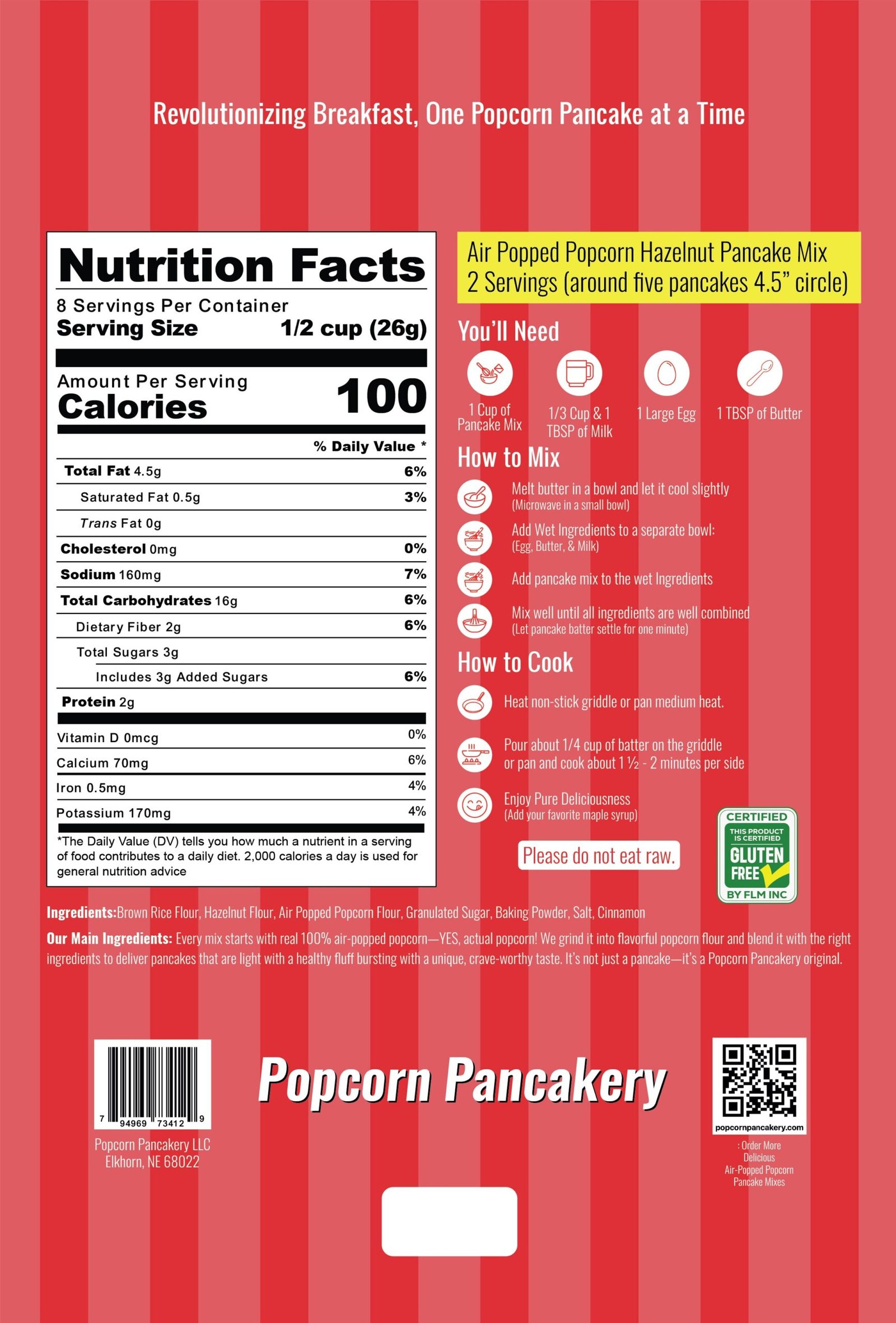 Revolutionizing Breakfast, One Popcorn Pancake at a Time

Nutrition Facts
8 Servings Per Container
Serving Size 1/2 cup (26g)

Amount Per Serving
Calories 100

% Daily Value *

Total Fat 4.5g 6%
Saturated Fat 0.5g 3%
Trans Fat 0g
Cholesterol 0mg 0%
Sodium 160mg 7%
Total Carbohydrates 16g 6%
Dietary Fiber 2g 6%
Total Sugars 3g
Includes 3g Added Sugars 6%
Protein 2g

Vitamin D 0mcg 0%
Calcium 70mg 6%
Iron 0.5mg 4%
Potassium 170mg 4%

*The Daily Value (DV) tells you how much a nutrient in a serving of food contributes to a daily diet. 2,000 calories a day is used for general nutrition advice

Air Popped Popcorn Hazelnut Pancake Mix
2 Servings (around five pancakes 4.5" circle)

You'll Need

1 Cup of Pancake Mix
1/3 Cup & 1 TBSP of Milk
1 Large Egg
1 TBSP of Butter

How to Mix

Melt butter in a bowl and let it cool slightly
(Microwave in a small bowl)

Add Wet Ingredients to a separate bowl:
(Egg, Butter, & Milk)

Add pancake mix to the wet Ingredients

Mix well until all ingredients are well combined
(Let pancake batter settle for one minute)

How to Cook

Heat non-stick griddle or pan medium heat.

Pour about 1/4 cup of batter on the griddle or pan and cook about 1 ½ - 2 minutes per side

Enjoy Pure Deliciousness
(Add your favorite maple syrup)

Please do not eat raw.

CERTIFIED
THIS PRODUCT IS CERTIFIED
GLUTEN FREE
BY FLM INC

Ingredients:Brown Rice Flour, Hazelnut Flour, Air Popped Popcorn Flour, Granulated Sugar, Baking Powder, Salt, Cinnamon

Our Main Ingredients: Every mix starts with real 100% air-popped popcorn—YES, actual popcorn! We grind it into flavorful popcorn flour and blend it with the right ingredients to deliver pancakes that are light with a healthy fluff bursting with a unique, crave-worthy taste. It's not just a pancake—it's a Popcorn Pancakery original.

7 94969 73412 9

Popcorn Pancakery LLC
Elkhorn, NE 68022

Popcorn Pancakery

popcornpancakery.com
: Order More
Delicious
Air-Popped Popcorn
Pancake Mixes